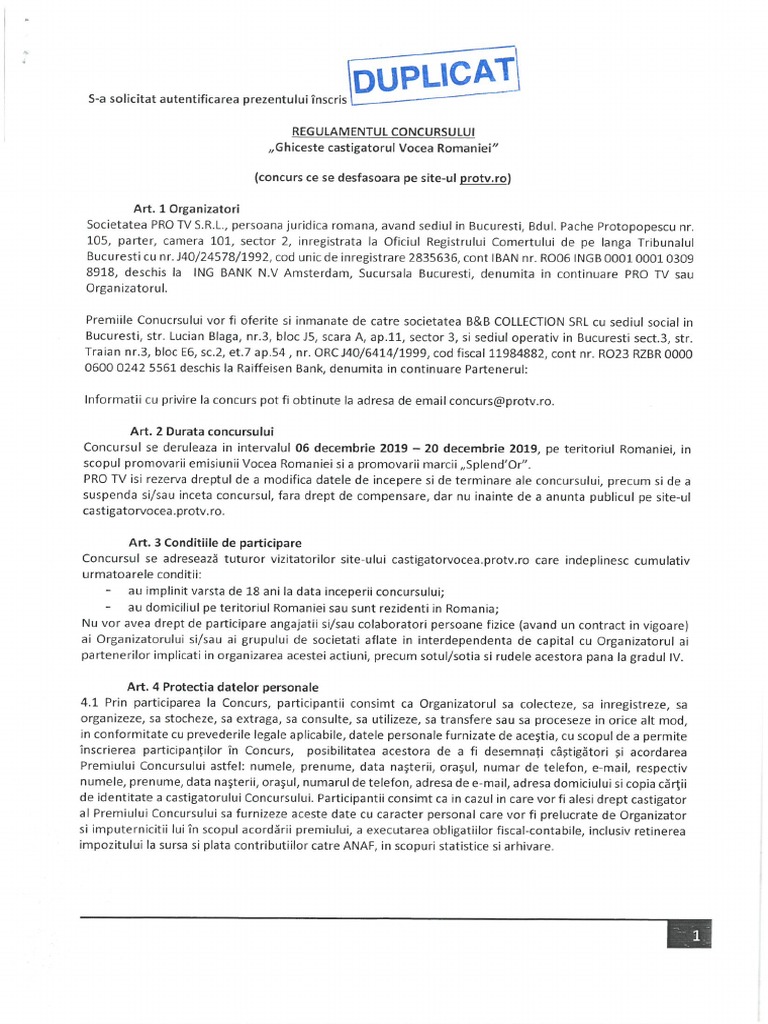 S-a solicitat autentificarea prezentului înscris

DUPLICAT

REGULAMENTUL CONCURSULUI
„Ghiceste castigatorul Vocea Romaniei"

(concurs ce se desfasoara pe site-ul protv.ro)

Art. 1 Organizatori
Societatea PRO TV S.R.L., persoana juridica romana, avand sediul in Bucuresti, Bdul. Pache Protopopescu nr. 105, parter, camera 101, sector 2, inregistrata la Oficiul Registrului Comertului de pe langa Tribunalul Bucuresti cu nr. J40/24578/1992, cod unic de inregistrare 2835636, cont IBAN nr. RO06 INGB 0001 0001 0309 8918, deschis la ING BANK N.V Amsterdam, Sucursala Bucuresti, denumita in continuare PRO TV sau Organizatorul.

Premiile Conucrsului vor fi oferite si inmanate de catre societatea B&B COLLECTION SRL cu sediul social in Bucuresti, str. Lucian Blaga, nr.3, bloc J5, scara A, ap.11, sector 3, si sediul operativ in Bucuresti sect.3, str. Traian nr.3, bloc E6, sc.2, et.7 ap.54 , nr. ORC J40/6414/1999, cod fiscal 11984882, cont nr. RO23 RZBR 0000 0600 0242 5561 deschis la Raiffeisen Bank, denumita in continuare Partenerul:

Informatii cu privire la concurs pot fi obtinute la adresa de email concurs@protv.ro.

Art. 2 Durata concursului
Concursul se deruleaza in intervalul 06 decembrie 2019 – 20 decembrie 2019, pe teritoriul Romaniei, in scopul promovarii emisiunii Vocea Romaniei si a promovarii marcii „Splend'Or".
PRO TV isi rezerva dreptul de a modifica datele de incepere si de terminare ale concursului, precum si de a suspenda si/sau inceta concursul, fara drept de compensare, dar nu inainte de a anunta publicul pe site-ul castigatorvocea.protv.ro.

Art. 3 Conditiile de participare
Concursul se adresează tuturor vizitatorilor site-ului castigatorvocea.protv.ro care indeplinesc cumulativ urmatoarele conditii:
- au implinit varsta de 18 ani la data inceperii concursului;
- au domiciliul pe teritoriul Romaniei sau sunt rezidenti in Romania;
Nu vor avea drept de participare angajatii si/sau colaboratori persoane fizice (avand un contract in vigoare) ai Organizatorului si/sau ai grupului de societati aflate in interdependenta de capital cu Organizatorul ai partenerilor implicati in organizarea acestei actiuni, precum sotul/sotia si rudele acestora pana la gradul IV.

Art. 4 Protectia datelor personale
4.1 Prin participarea la Concurs, participantii consimt ca Organizatorul sa colecteze, sa inregistreze, sa organizeze, sa stocheze, sa extraga, sa consulte, sa utilizeze, sa transfere sau sa proceseze in orice alt mod, in conformitate cu prevederile legale aplicabile, datele personale furnizate de aceştia, cu scopul de a permite înscrierea participanţilor în Concurs, posibilitatea acestora de a fi desemnaţi câştigători şi acordarea Premiului Concursului astfel: numele, prenume, data naşterii, oraşul, numar de telefon, e-mail, respectiv numele, prenume, data naşterii, oraşul, numarul de telefon, adresa de e-mail, adresa domiciului si copia cărţii de identitate a castigatorului Concursului. Participantii consimt ca in cazul in care vor fi alesi drept castigator al Premiului Concursului sa furnizeze aceste date cu caracter personal care vor fi prelucrate de Organizator si imputernicitii lui în scopul acordării premiului, a executarea obligatiilor fiscal-contabile, inclusiv retinerea impozitului la sursa si plata contributiilor catre ANAF, in scopuri statistice si arhivare.

1